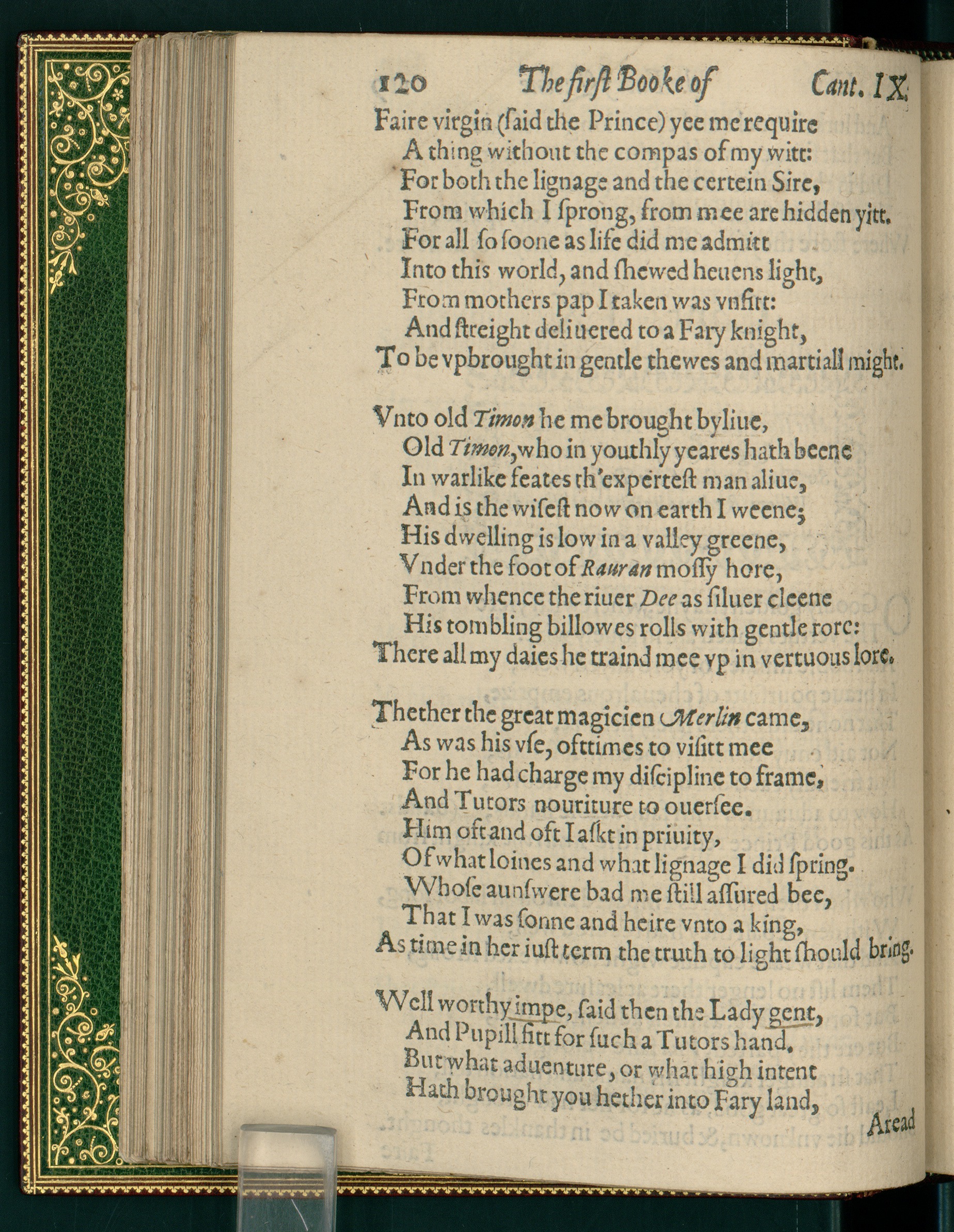 120 The first Booke of Cant. IX.

Faire virgin (ſaid the Prince) yee me require
A thing without the compas of my witt:
For both the lignage and the certein Sire,
From which I ſprong, from mee are hidden yitt.
For all ſo ſoone as life did me admitt
Into this world, and ſhewed heuens light,
From mothers pap I taken was vnfitt:
And ſtreight deliuered to a Fary knight,
To be vpbrought in gentle thewes and martiall might.

Vnto old Timon he me brought byliue,
Old Timon, who in youthly yeares hath beene
In warlike feates th'experteſt man aliue,
And is the wiſeſt now on earth I weene;
His dwelling is low in a valley greene,
Vnder the foot of Rauran moſſy hore,
From whence the riuer Dee as ſiluer cleene
His tombling billowes rolls with gentle rore:
There all my daies he traind mee vp in vertuous lore.

Thether the great magicien Merlin came,
As was his vſe, ofttimes to viſitt mee
For he had charge my diſcipline to frame,
And Tutors nouriture to ouerſee.
Him oft and oft I aſkt in priuity,
Of what loines and what lignage I did ſpring.
Whoſe aunſwere bad me ſtill aſſured bee,
That I was ſonne and heire vnto a king,
As time in her iuſt term the truth to light ſhould bring.

Well worthy impe, ſaid then the Lady gent,
And Pupill fitt for ſuch a Tutors hand.
But what aduenture, or what high intent
Hath brought you hether into Fary land,

Aread